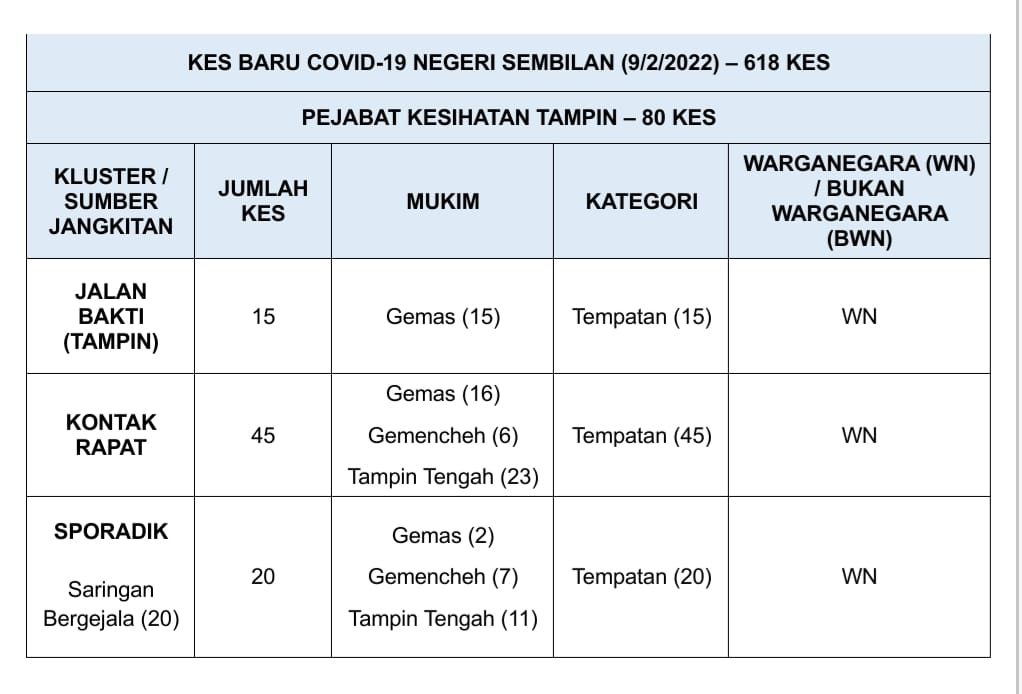 KES BARU COVID-19 NEGERI SEMBILAN (9/2/2022) – 618 KES

PEJABAT KESIHATAN TAMPIN – 80 KES

| KLUSTER / SUMBER JANGKITAN | JUMLAH KES | MUKIM | KATEGORI | WARGANEGARA (WN) / BUKAN WARGANEGARA (BWN) |
|---|---|---|---|---|
| JALAN BAKTI (TAMPIN) | 15 | Gemas (15) | Tempatan (15) | WN |
| KONTAK RAPAT | 45 | Gemas (16) Gemencheh (6) Tampin Tengah (23) | Tempatan (45) | WN |
| SPORADIK Saringan Bergejala (20) | 20 | Gemas (2) Gemencheh (7) Tampin Tengah (11) | Tempatan (20) | WN |